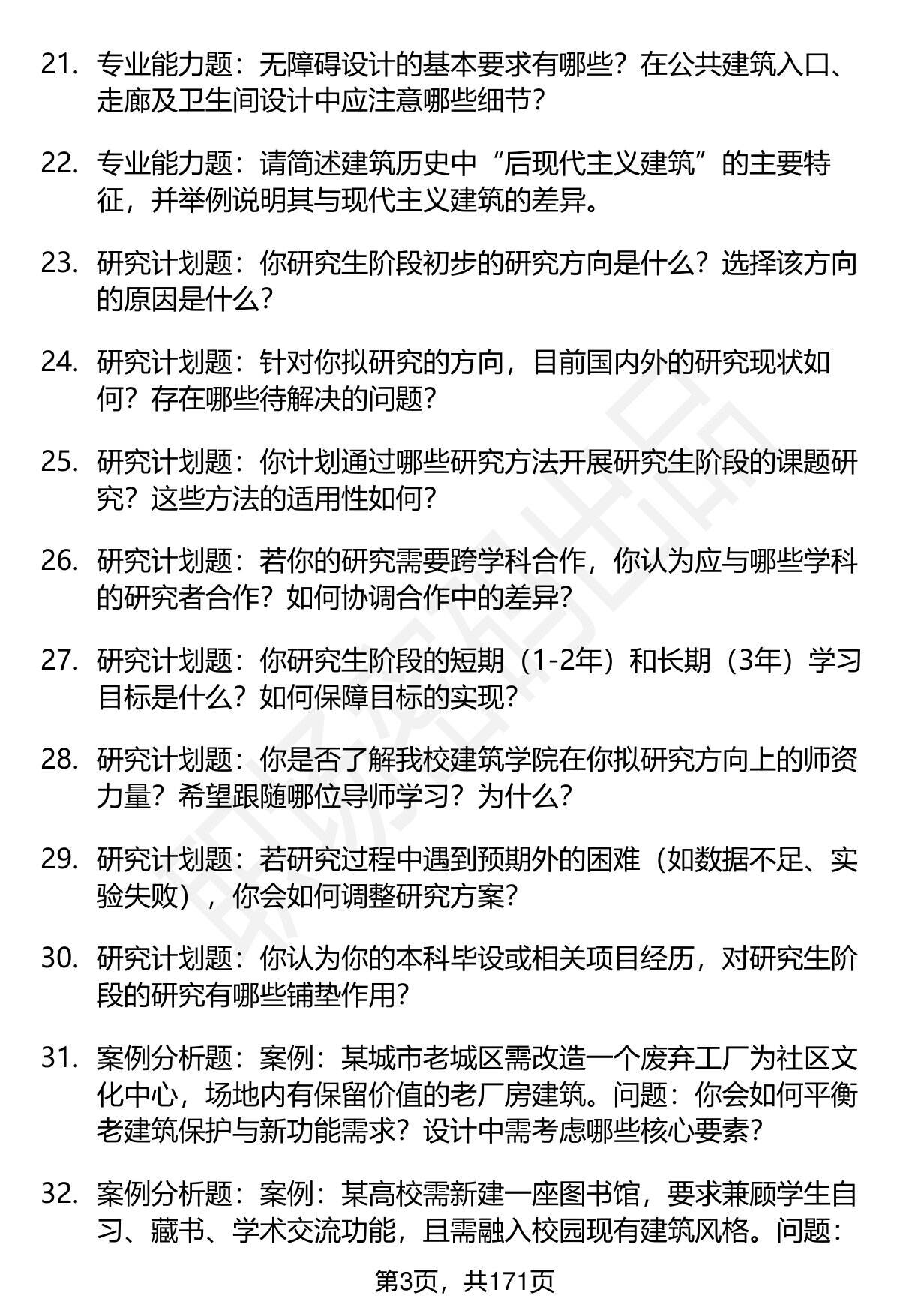 21. 专业能力题：无障碍设计的基本要求有哪些？在公共建筑入口、走廊及卫生间设计中应注意哪些细节？

22. 专业能力题：请简述建筑历史中“后现代主义建筑”的主要特征，并举例说明其与现代主义建筑的差异。

23. 研究计划题：你研究生阶段初步的研究方向是什么？选择该方向的原因是什么？

24. 研究计划题：针对你拟研究的方向，目前国内外的研究现状如何？存在哪些待解决的问题？

25. 研究计划题：你计划通过哪些研究方法开展研究生阶段的课题研究？这些方法的适用性如何？

26. 研究计划题：若你的研究需要跨学科合作，你认为应与哪些学科的研究者合作？如何协调合作中的差异？

27. 研究计划题：你研究生阶段的短期（1-2年）和长期（3年）学习目标是什么？如何保障目标的实现？

28. 研究计划题：你是否了解我校建筑学院在你拟研究方向上的师资力量？希望跟随哪位导师学习？为什么？

29. 研究计划题：若研究过程中遇到预期外的困难（如数据不足、实验失败），你会如何调整研究方案？

30. 研究计划题：你认为你的本科毕设或相关项目经历，对研究生阶段的研究有哪些铺垫作用？

31. 案例分析题：案例：某城市老城区需改造一个废弃工厂为社区文化中心，场地内有保留价值的老厂房建筑。问题：你会如何平衡老建筑保护与新功能需求？设计中需考虑哪些核心要素？

32. 案例分析题：案例：某高校需新建一座图书馆，要求兼顾学生自习、藏书、学术交流功能，且需融入校园现有建筑风格。问题：

第3页，共171页